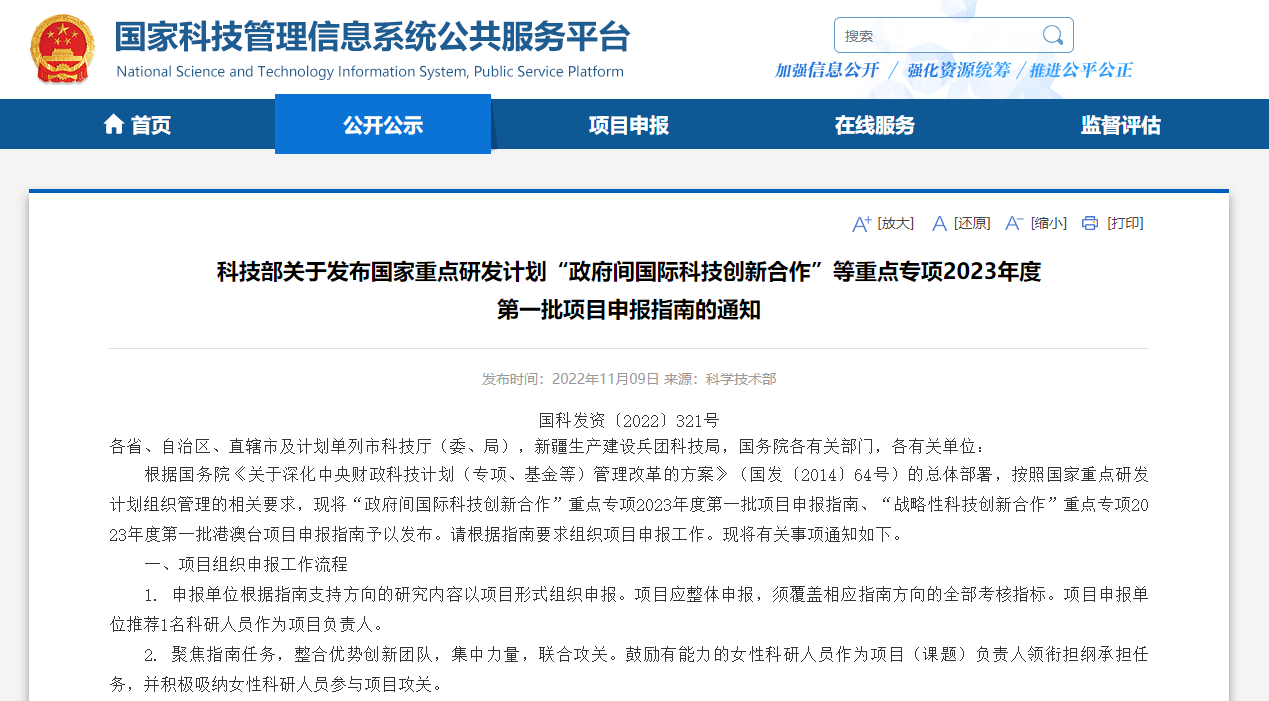 国家科技管理信息系统公共服务平台
National Science and Technology Information System, Public Service Platform

搜索

加强信息公开 / 强化资源统筹 / 推进公平公正

首页 公开公示 项目申报 在线服务 监督评估

[放大] [还原] [缩小] [打印]

科技部关于发布国家重点研发计划“政府间国际科技创新合作”等重点专项2023年度第一批项目申报指南的通知

发布时间：2022年11月09日 来源：科学技术部

国科发资〔2022〕321号

各省、自治区、直辖市及计划单列市科技厅（委、局），新疆生产建设兵团科技局，国务院各有关部门，各有关单位：

根据国务院《关于深化中央财政科技计划（专项、基金等）管理改革的方案》（国发〔2014〕64号）的总体部署，按照国家重点研发计划组织管理的相关要求，现将“政府间国际科技创新合作”重点专项2023年度第一批项目申报指南、“战略性科技创新合作”重点专项2023年度第一批港澳台项目申报指南予以发布。请根据指南要求组织项目申报工作。现将有关事项通知如下。

一、项目组织申报工作流程

1. 申报单位根据指南支持方向的研究内容以项目形式组织申报。项目应整体申报，须覆盖相应指南方向的全部考核指标。项目申报单位推荐1名科研人员作为项目负责人。

2. 聚焦指南任务，整合优势创新团队，集中力量，联合攻关。鼓励有能力的女性科研人员作为项目（课题）负责人领衔担纲承担任务，并积极吸纳女性科研人员参与项目攻关。